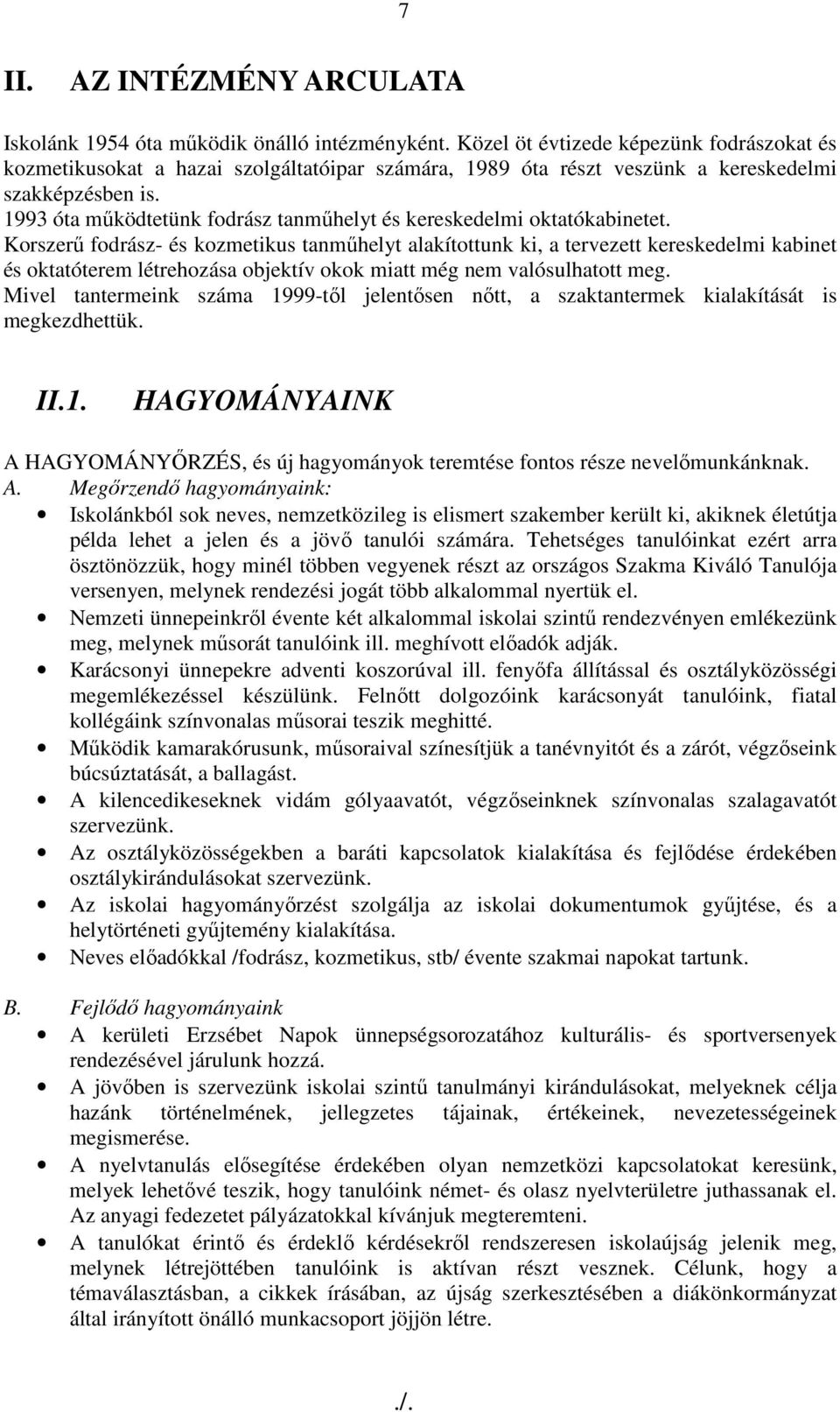 7

II. AZ INTÉZMÉNY ARCULATA

Iskolánk 1954 óta működik önálló intézményként. Közel öt évtizede képezünk fodrászokat és kozmetikusokat a hazai szolgáltatóipar számára, 1989 óta részt veszünk a kereskedelmi szakképzésben is.
1993 óta működtetünk fodrász tanműhelyt és kereskedelmi oktatókabinetet.
Korszerű fodrász- és kozmetikus tanműhelyt alakítottunk ki, a tervezett kereskedelmi kabinet és oktatóterem létrehozása objektív okok miatt még nem valósulhatott meg.
Mivel tantermeink száma 1999-től jelentősen nőtt, a szaktantermek kialakítását is megkezdhettük.

II.1. HAGYOMÁNYAINK

A HAGYOMÁNYŐRZÉS, és új hagyományok teremtése fontos része nevelőmunkánknak.
A. Megőrzendő hagyományaink:
• Iskolánkból sok neves, nemzetközileg is elismert szakember került ki, akiknek életútja példa lehet a jelen és a jövő tanulói számára. Tehetséges tanulóinkat ezért arra ösztönözzük, hogy minél többen vegyenek részt az országos Szakma Kiváló Tanulója versenyen, melynek rendezési jogát több alkalommal nyertük el.
• Nemzeti ünnepeinkről évente két alkalommal iskolai szintű rendezvényen emlékezünk meg, melynek műsorát tanulóink ill. meghívott előadók adják.
• Karácsonyi ünnepekre adventi koszorúval ill. fenyőfa állítással és osztályközösségi megemlékezéssel készülünk. Felnőtt dolgozóink karácsonyát tanulóink, fiatal kollégáink színvonalas műsorai teszik meghitté.
• Működik kamarakórusunk, műsoraival színesítjük a tanévnyitót és a zárót, végzőseink búcsúztatását, a ballagást.
• A kilencedikeseknek vidám gólyaavatót, végzőseinknek színvonalas szalagavatót szervezünk.
• Az osztályközösségekben a baráti kapcsolatok kialakítása és fejlődése érdekében osztálykirándulásokat szervezünk.
• Az iskolai hagyományőrzést szolgálja az iskolai dokumentumok gyűjtése, és a helytörténeti gyűjtemény kialakítása.
• Neves előadókkal /fodrász, kozmetikus, stb/ évente szakmai napokat tartunk.

B. Fejlődő hagyományaink
• A kerületi Erzsébet Napok ünnepségsorozatához kulturális- és sportversenyek rendezésével járulunk hozzá.
• A jövőben is szervezünk iskolai szintű tanulmányi kirándulásokat, melyeknek célja hazánk történelmének, jellegzetes tájainak, értékeinek, nevezetességeinek megismerése.
• A nyelvtanulás elősegítése érdekében olyan nemzetközi kapcsolatokat keresünk, melyek lehetővé teszik, hogy tanulóink német- és olasz nyelvterületre juthassanak el. Az anyagi fedezetet pályázatokkal kívánjuk megteremteni.
• A tanulókat érintő és érdeklő kérdésekről rendszeresen iskolaújság jelenik meg, melynek létrejöttében tanulóink is aktívan részt vesznek. Célunk, hogy a témaválasztásban, a cikkek írásában, az újság szerkesztésében a diákönkormányzat által irányított önálló munkacsoport jöjjön létre.

./.